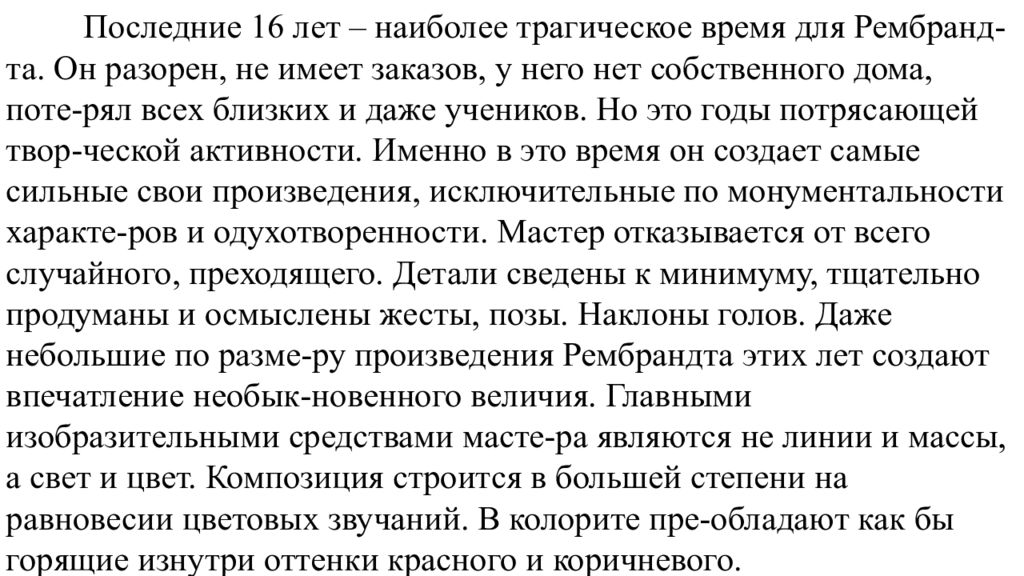 Последние 16 лет – наиболее трагическое время для Рембрандта. Он разорен, не имеет заказов, у него нет собственного дома, поте-рял всех близких и даже учеников. Но это годы потрясающей твор-ческой активности. Именно в это время он создает самые сильные свои произведения, исключительные по монументальности характе-ров и одухотворенности. Мастер отказывается от всего случайного, преходящего. Детали сведены к минимуму, тщательно продуманы и осмыслены жесты, позы. Наклоны голов. Даже небольшие по разме-ру произведения Рембрандта этих лет создают впечатление необык-новенного величия. Главными изобразительными средствами масте-ра являются не линии и массы, а свет и цвет. Композиция строится в большей степени на равновесии цветовых звучаний. В колорите пре-обладают как бы горящие изнутри оттенки красного и коричневого.